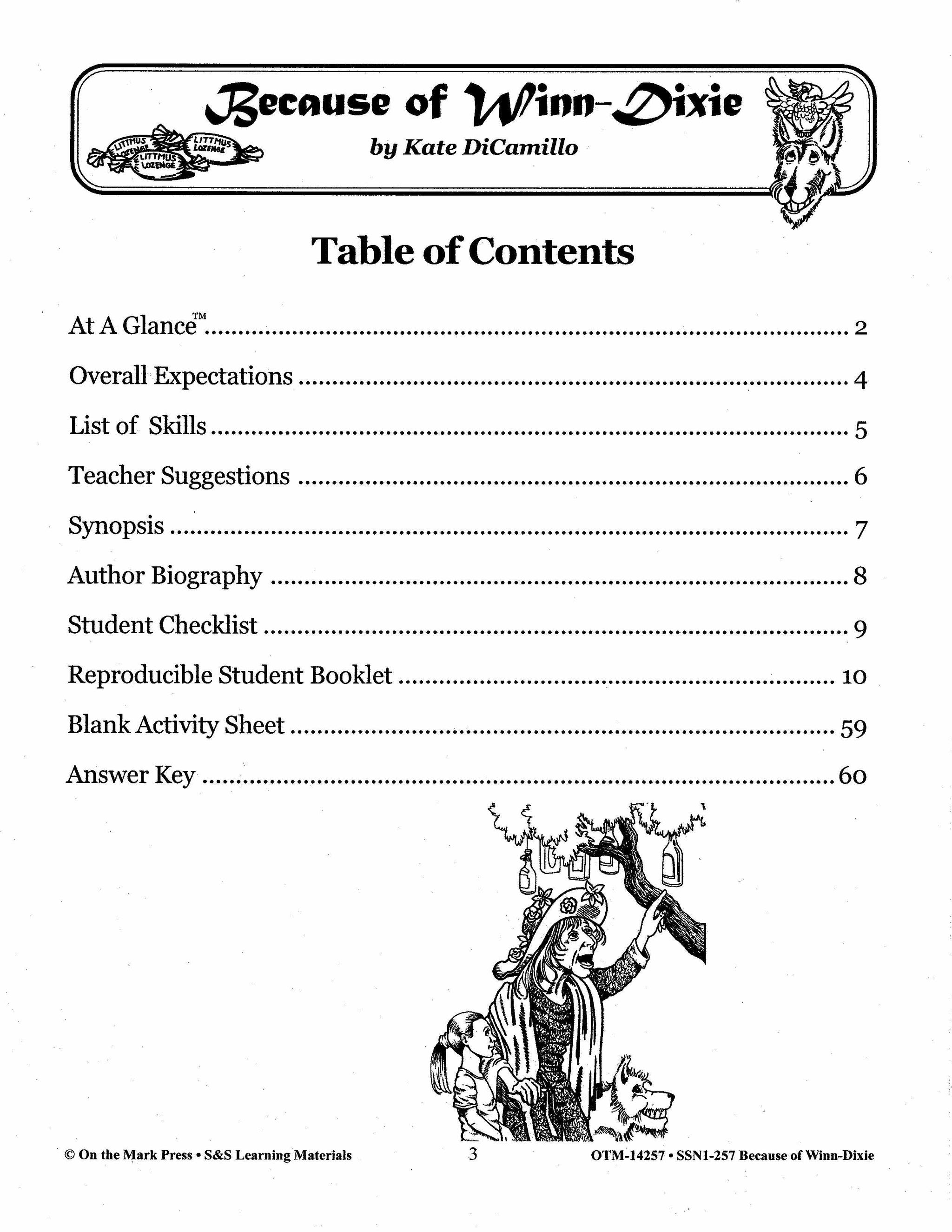 Because of Winn-Dixie
by Kate DiCamillo

LITTMUS LOZENGE LITTMUS LOZENGE LITTMUS LOZENGE

Table of Contents

At A Glance™ .......... 2
Overall Expectations .......... 4
List of Skills .......... 5
Teacher Suggestions .......... 6
Synopsis .......... 7
Author Biography .......... 8
Student Checklist .......... 9
Reproducible Student Booklet .......... 10
Blank Activity Sheet .......... 59
Answer Key .......... 60

© On the Mark Press • S&S Learning Materials 3 OTM-14257 • SSN1-257 Because of Winn-Dixie